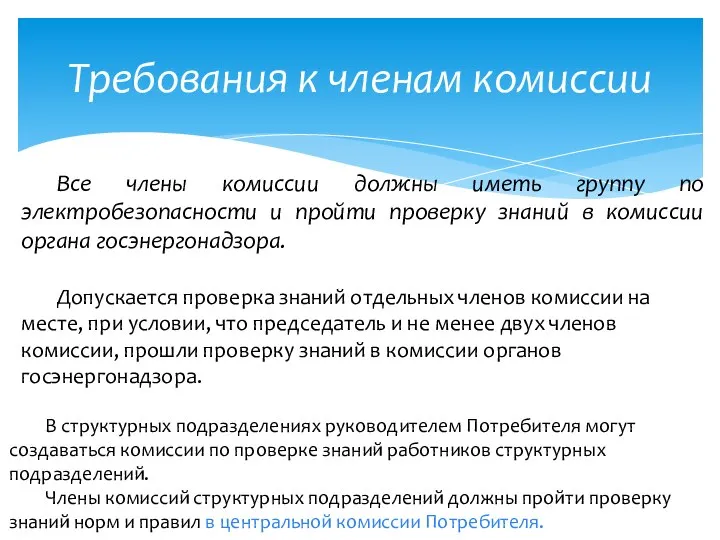 Требования к членам комиссии

Все члены комиссии должны иметь группу по электробезопасности и пройти проверку знаний в комиссии органа госэнергонадзора.

Допускается проверка знаний отдельных членов комиссии на месте, при условии, что председатель и не менее двух членов комиссии, прошли проверку знаний в комиссии органов госэнергонадзора.

В структурных подразделениях руководителем Потребителя могут создаваться комиссии по проверке знаний работников структурных подразделений.
Члены комиссий структурных подразделений должны пройти проверку знаний норм и правил в центральной комиссии Потребителя.